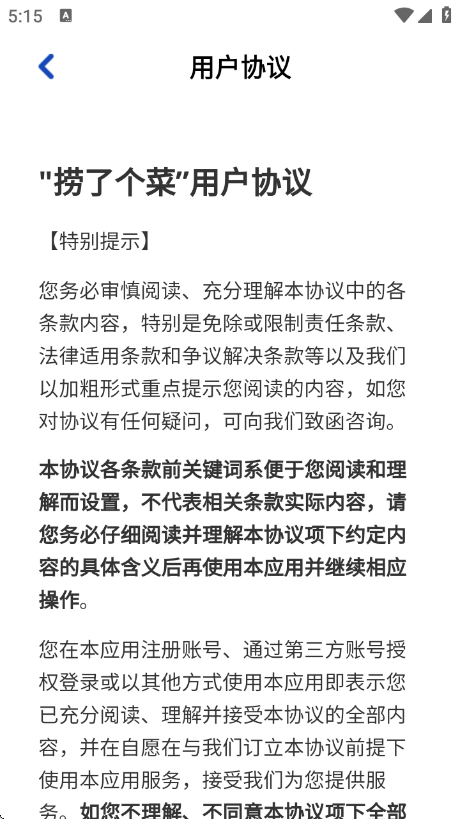 5:15

用户协议

"捞了个菜"用户协议

【特别提示】

您务必审慎阅读、充分理解本协议中的各条款内容，特别是免除或限制责任条款、法律适用条款和争议解决条款等以及我们以加粗形式重点提示您阅读的内容，如您对协议有任何疑问，可向我们致函咨询。

本协议各条款前关键词系便于您阅读和理解而设置，不代表相关条款实际内容，请您务必仔细阅读并理解本协议项下约定内容的具体含义后再使用本应用并继续相应操作。

您在本应用注册账号、通过第三方账号授权登录或以其他方式使用本应用即表示您已充分阅读、理解并接受本协议的全部内容，并在自愿在与我们订立本协议前提下使用本应用服务，接受我们为您提供服务。如您不理解、不同意本协议项下全部